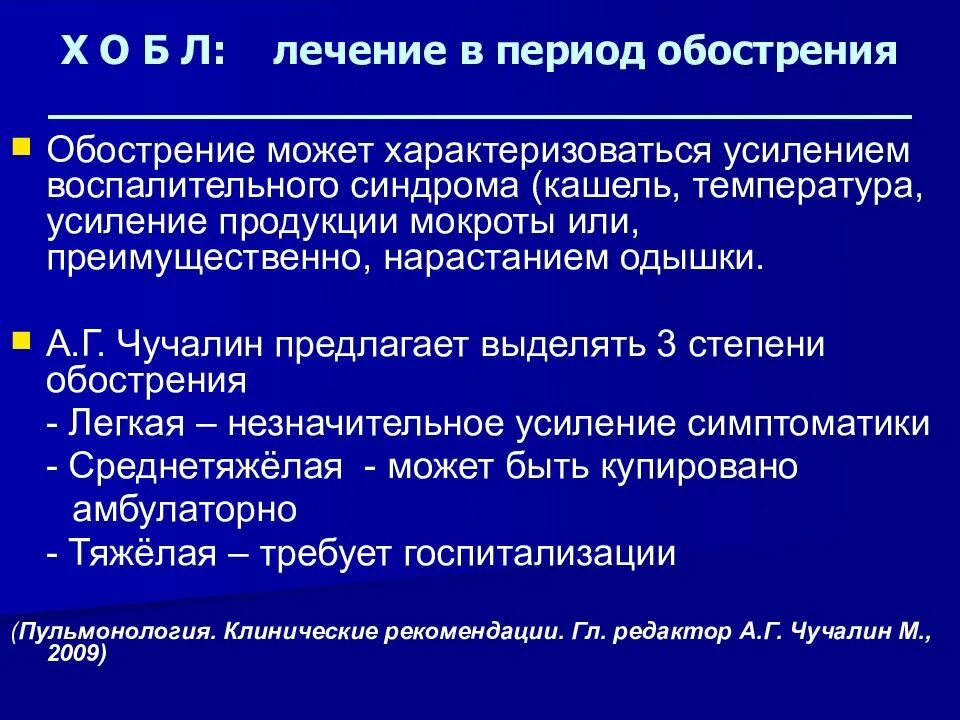 Х О Б Л: лечение в период обострения

Обострение может характеризоваться усилением воспалительного синдрома (кашель, температура, усиление продукции мокроты или, преимущественно, нарастанием одышки.

А.Г. Чучалин предлагает выделять 3 степени обострения
- Легкая – незначительное усиление симптоматики
- Среднетяжёлая - может быть купировано амбулаторно
- Тяжёлая – требует госпитализации

(Пульмонология. Клинические рекомендации. Гл. редактор А.Г. Чучалин М., 2009)